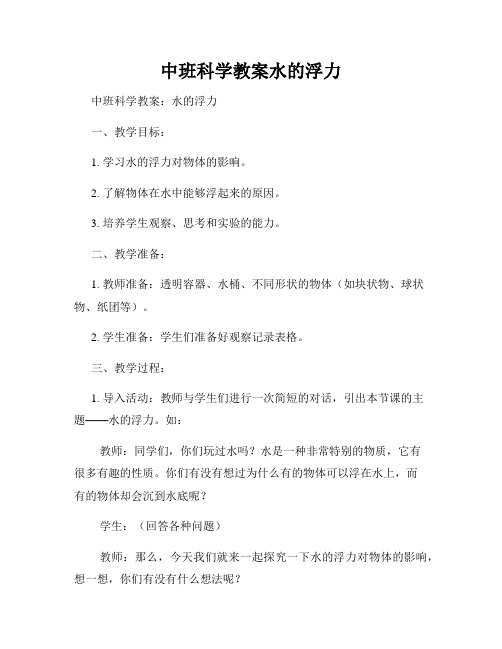 中班科学教案水的浮力

中班科学教案：水的浮力

一、教学目标：

1. 学习水的浮力对物体的影响。

2. 了解物体在水中能够浮起来的原因。

3. 培养学生观察、思考和实验的能力。

二、教学准备：

1. 教师准备：透明容器、水桶、不同形状的物体（如块状物、球状物、纸团等）。

2. 学生准备：学生们准备好观察记录表格。

三、教学过程：

1. 导入活动：教师与学生们进行一次简短的对话，引出本节课的主题——水的浮力。如：

教师：同学们，你们玩过水吗？水是一种非常特别的物质，它有很多有趣的性质。你们有没有想过为什么有的物体可以浮在水上，而有的物体却会沉到水底呢？

学生：（回答各种问题）

教师：那么，今天我们就来一起探究一下水的浮力对物体的影响，想一想，你们有没有什么想法呢？